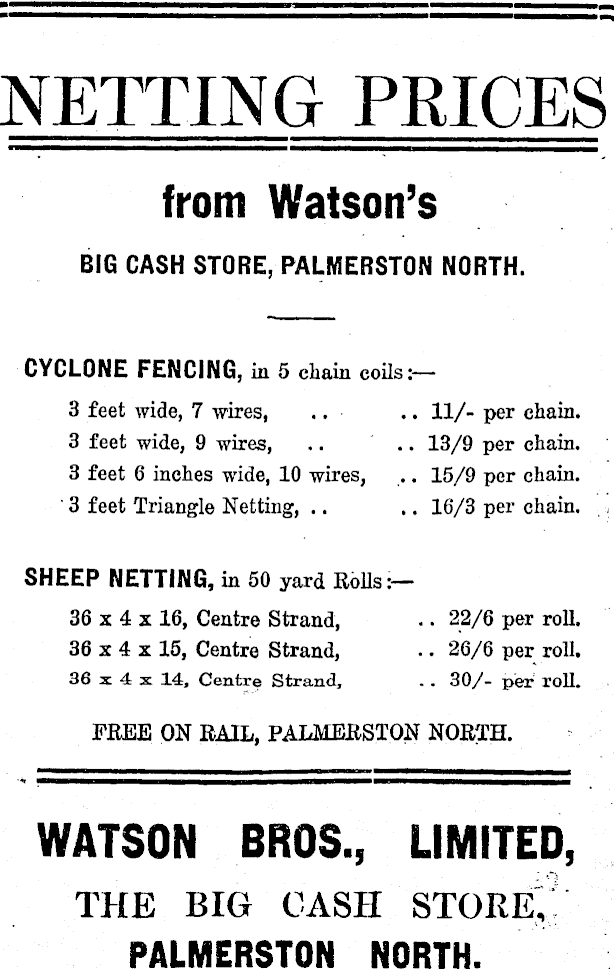 NETTING PRICES

from Watson's

BIG CASH STORE, PALMERSTON NORTH.

CYCLONE FENCING, in 5 chain coils:—

3 feet wide, 7 wires, .. .. 11/- per chain.
3 feet wide, 9 wires, .. .. 13/9 per chain.
3 feet 6 inches wide, 10 wires, .. 15/9 per chain.
3 feet Triangle Netting, .. .. 16/3 per chain.

SHEEP NETTING, in 50 yard Rolls:—

36 x 4 x 16, Centre Strand, .. 22/6 per roll.
36 x 4 x 15, Centre Strand, .. 26/6 per roll.
36 x 4 x 14, Centre Strand, .. 30/- per roll.

FREE ON RAIL, PALMERSTON NORTH.

WATSON BROS., LIMITED,

THE BIG CASH STORE,

PALMERSTON NORTH.